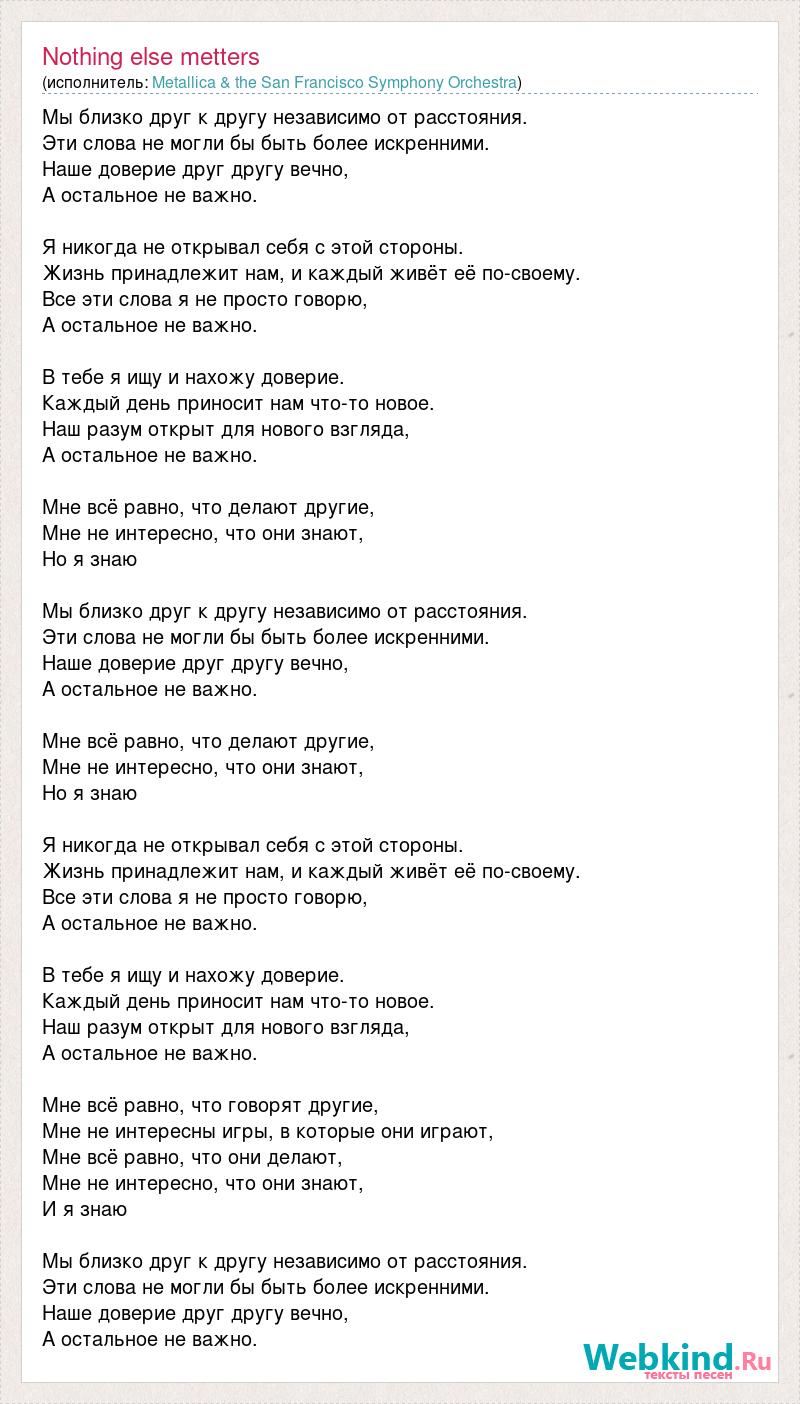 Nothing else metters
(исполнитель: Metallica & the San Francisco Symphony Orchestra)

Мы близко друг к другу независимо от расстояния.
Эти слова не могли бы быть более искренними.
Наше доверие друг другу вечно,
А остальное не важно.

Я никогда не открывал себя с этой стороны.
Жизнь принадлежит нам, и каждый живёт её по-своему.
Все эти слова я не просто говорю,
А остальное не важно.

В тебе я ищу и нахожу доверие.
Каждый день приносит нам что-то новое.
Наш разум открыт для нового взгляда,
А остальное не важно.

Мне всё равно, что делают другие,
Мне не интересно, что они знают,
Но я знаю

Мы близко друг к другу независимо от расстояния.
Эти слова не могли бы быть более искренними.
Наше доверие друг другу вечно,
А остальное не важно.

Мне всё равно, что делают другие,
Мне не интересно, что они знают,
Но я знаю

Я никогда не открывал себя с этой стороны.
Жизнь принадлежит нам, и каждый живёт её по-своему.
Все эти слова я не просто говорю,
А остальное не важно.

В тебе я ищу и нахожу доверие.
Каждый день приносит нам что-то новое.
Наш разум открыт для нового взгляда,
А остальное не важно.

Мне всё равно, что говорят другие,
Мне не интересны игры, в которые они играют,
Мне всё равно, что они делают,
Мне не интересно, что они знают,
И я знаю

Мы близко друг к другу независимо от расстояния.
Эти слова не могли бы быть более искренними.
Наше доверие друг другу вечно,
А остальное не важно.

Webkind.Ru
тексты песен